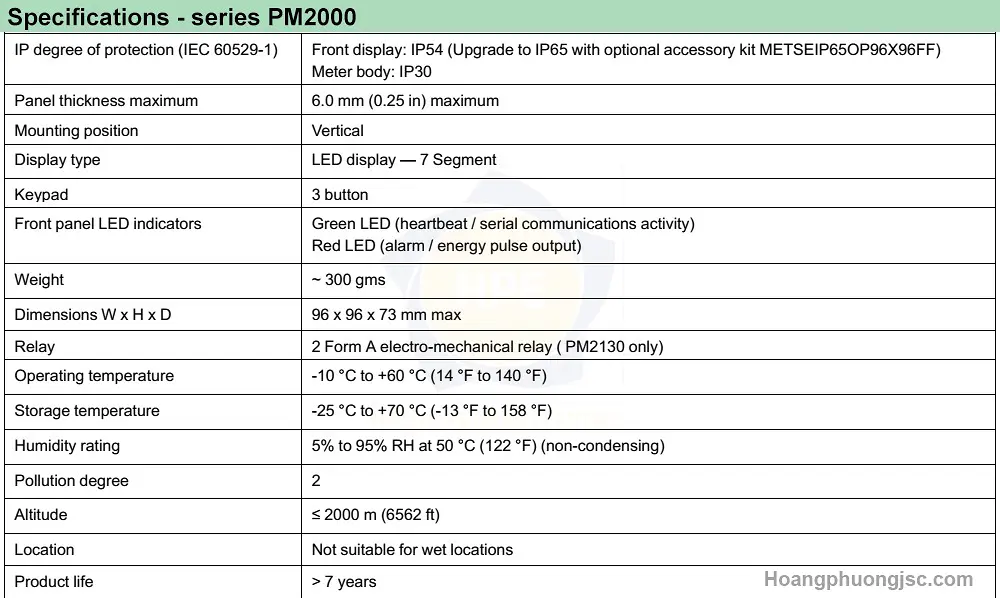 Specifications - series PM2000

| | |
|---|---|
| IP degree of protection (IEC 60529-1) | Front display: IP54 (Upgrade to IP65 with optional accessory kit METSEIP65OP96X96FF) Meter body: IP30 |
| Panel thickness maximum | 6.0 mm (0.25 in) maximum |
| Mounting position | Vertical |
| Display type | LED display — 7 Segment |
| Keypad | 3 button |
| Front panel LED indicators | Green LED (heartbeat / serial communications activity) Red LED (alarm / energy pulse output) |
| Weight | ~ 300 gms |
| Dimensions W x H x D | 96 x 96 x 73 mm max |
| Relay | 2 Form A electro-mechanical relay ( PM2130 only) |
| Operating temperature | -10 °C to +60 °C (14 °F to 140 °F) |
| Storage temperature | -25 °C to +70 °C (-13 °F to 158 °F) |
| Humidity rating | 5% to 95% RH at 50 °C (122 °F) (non-condensing) |
| Pollution degree | 2 |
| Altitude | ≤ 2000 m (6562 ft) |
| Location | Not suitable for wet locations |
| Product life | > 7 years |

Hoangphuongjsc.com